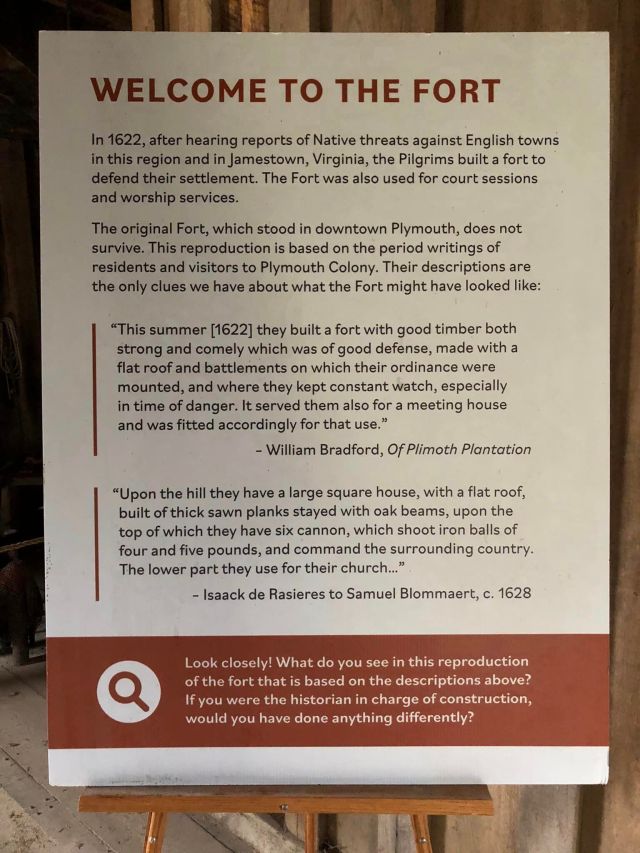 WELCOME TO THE FORT

In 1622, after hearing reports of Native threats against English towns in this region and in Jamestown, Virginia, the Pilgrims built a fort to defend their settlement. The Fort was also used for court sessions and worship services.

The original Fort, which stood in downtown Plymouth, does not survive. This reproduction is based on the period writings of residents and visitors to Plymouth Colony. Their descriptions are the only clues we have about what the Fort might have looked like:

"This summer [1622] they built a fort with good timber both strong and comely which was of good defense, made with a flat roof and battlements on which their ordinance were mounted, and where they kept constant watch, especially in time of danger. It served them also for a meeting house and was fitted accordingly for that use."

- William Bradford, Of Plimoth Plantation

"Upon the hill they have a large square house, with a flat roof, built of thick sawn planks stayed with oak beams, upon the top of which they have six cannon, which shoot iron balls of four and five pounds, and command the surrounding country. The lower part they use for their church..."

- Isaack de Rasieres to Samuel Blommaert, c. 1628

Look closely! What do you see in this reproduction of the fort that is based on the descriptions above? If you were the historian in charge of construction, would you have done anything differently?